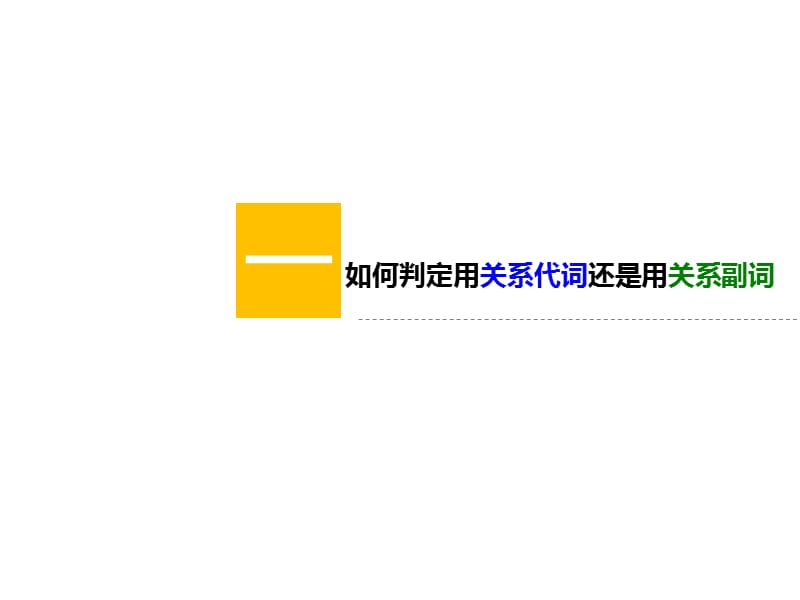 一 如何判定用关系代词还是用关系副词